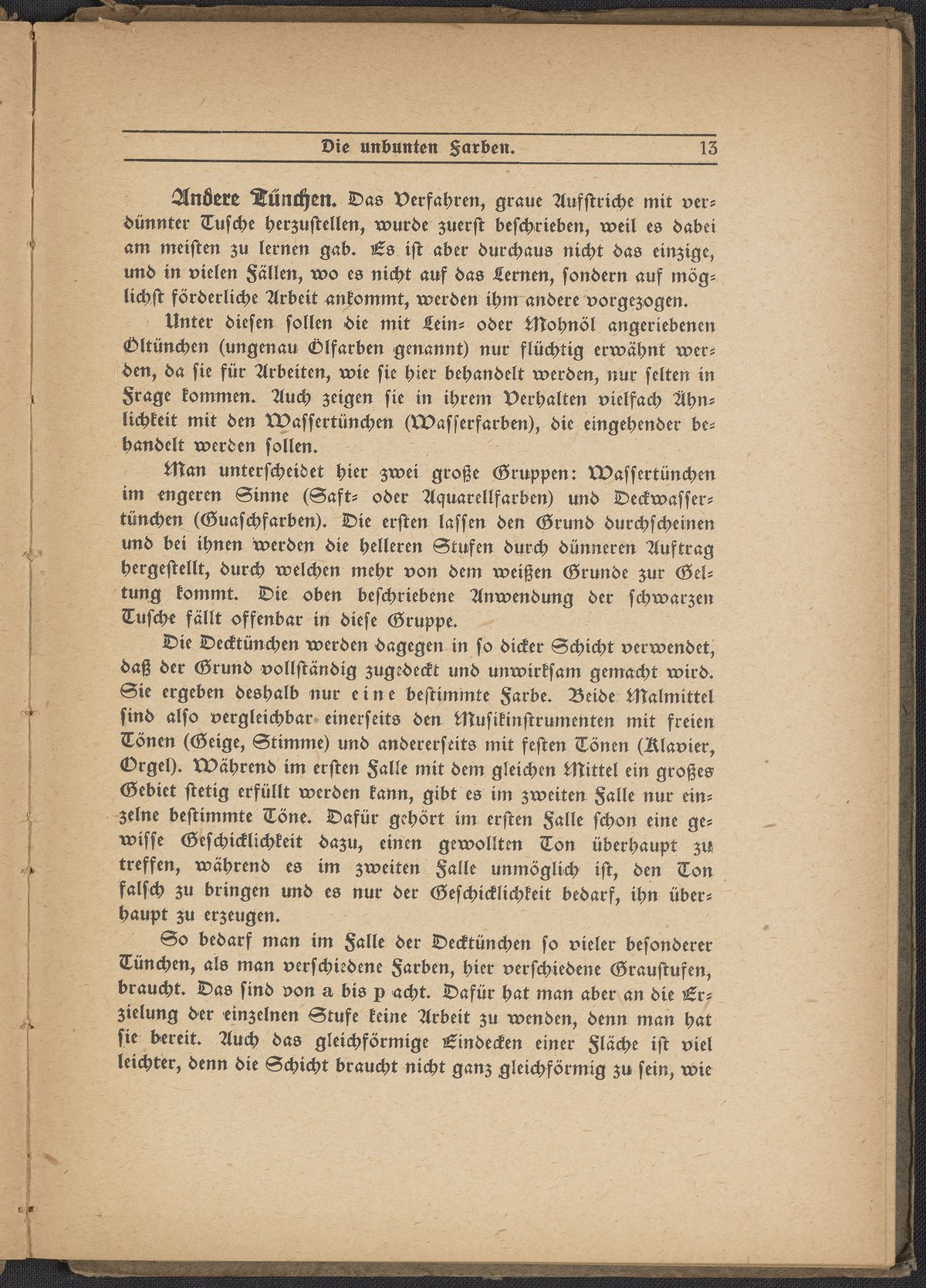 Die unbunten Farben. 13

Andere Tünchen. Das Verfahren, graue Aufstriche mit verdünnter Tusche herzustellen, wurde zuerst beschrieben, weil es dabei am meisten zu lernen gab. Es ist aber durchaus nicht das einzige, und in vielen Fällen, wo es nicht auf das Lernen, sondern auf möglichst förderliche Arbeit ankommt, werden ihm andere vorgezogen.

Unter diesen sollen die mit Lein- oder Mohnöl angeriebenen Öltünchen (ungenau Ölfarben genannt) nur flüchtig erwähnt werden, da sie für Arbeiten, wie sie hier behandelt werden, nur selten in Frage kommen. Auch zeigen sie in ihrem Verhalten vielfach Ähnlichkeit mit den Wassertünchen (Wasserfarben), die eingehender behandelt werden sollen.

Man unterscheidet hier zwei große Gruppen: Wassertünchen im engeren Sinne (Saft- oder Aquarellfarben) und Deckwassertünchen (Guaschfarben). Die ersten lassen den Grund durchscheinen und bei ihnen werden die helleren Stufen durch dünneren Auftrag hergestellt, durch welchen mehr von dem weißen Grunde zur Geltung kommt. Die oben beschriebene Anwendung der schwarzen Tusche fällt offenbar in diese Gruppe.

Die Decktünchen werden dagegen in so dicker Schicht verwendet, daß der Grund vollständig zugedeckt und unwirksam gemacht wird. Sie ergeben deshalb nur eine bestimmte Farbe. Beide Malmittel sind also vergleichbar einerseits den Musikinstrumenten mit freien Tönen (Geige, Stimme) und andererseits mit festen Tönen (Klavier, Orgel). Während im ersten Falle mit dem gleichen Mittel ein großes Gebiet stetig erfüllt werden kann, gibt es im zweiten Falle nur einzelne bestimmte Töne. Dafür gehört im ersten Falle schon eine gewisse Geschicklichkeit dazu, einen gewollten Ton überhaupt zu treffen, während es im zweiten Falle unmöglich ist, den Ton falsch zu bringen und es nur der Geschicklichkeit bedarf, ihn überhaupt zu erzeugen.

So bedarf man im Falle der Decktünchen so vieler besonderer Tünchen, als man verschiedene Farben, hier verschiedene Graustufen, braucht. Das sind von a bis p acht. Dafür hat man aber an die Erzielung der einzelnen Stufe keine Arbeit zu wenden, denn man hat sie bereit. Auch das gleichförmige Eindecken einer Fläche ist viel leichter, denn die Schicht braucht nicht ganz gleichförmig zu sein, wie